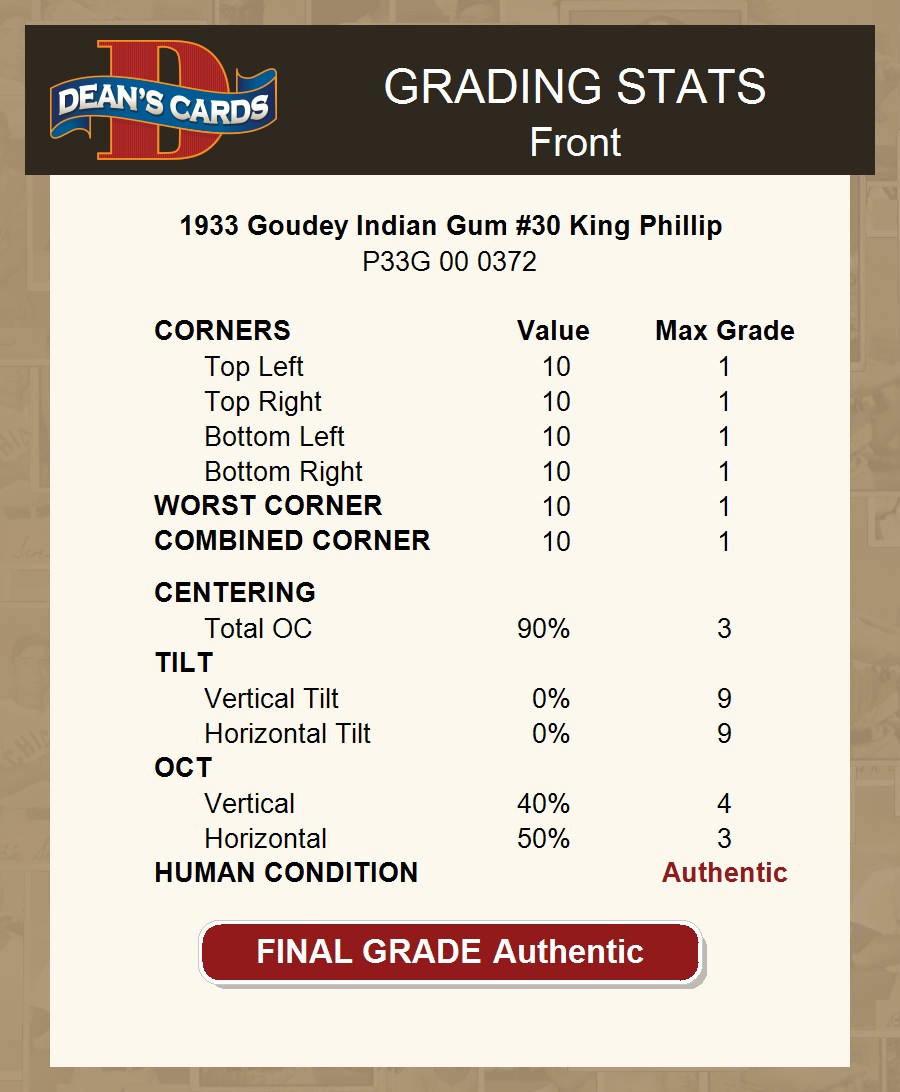 DEAN'S CARDS

GRADING STATS
Front

1933 Goudey Indian Gum #30 King Phillip
P33G 00 0372

| CORNERS | Value | Max Grade |
|---|---|---|
| Top Left | 10 | 1 |
| Top Right | 10 | 1 |
| Bottom Left | 10 | 1 |
| Bottom Right | 10 | 1 |
| WORST CORNER | 10 | 1 |
| COMBINED CORNER | 10 | 1 |
| CENTERING | | |
| Total OC | 90% | 3 |
| TILT | | |
| Vertical Tilt | 0% | 9 |
| Horizontal Tilt | 0% | 9 |
| OCT | | |
| Vertical | 40% | 4 |
| Horizontal | 50% | 3 |
| HUMAN CONDITION | | Authentic |

FINAL GRADE Authentic